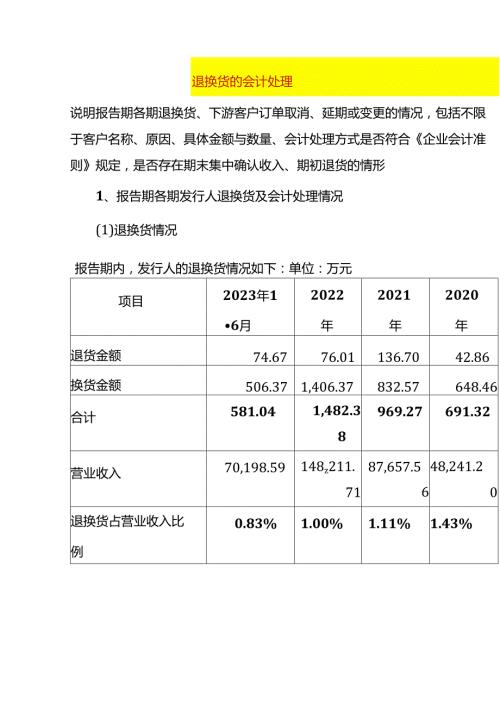 退换货的会计处理

说明报告期各期退换货、下游客户订单取消、延期或变更的情况，包括不限于客户名称、原因、具体金额与数量、会计处理方式是否符合《企业会计准则》规定，是否存在期末集中确认收入、期初退货的情形

1、报告期各期发行人退换货及会计处理情况

(1)退换货情况

报告期内，发行人的退换货情况如下：单位：万元

| 项目 | 2023年1•6月 | 2022年 | 2021年 | 2020年 |
|---|---|---|---|---|
| 退货金额 | 74.67 | 76.01 | 136.70 | 42.86 |
| 换货金额 | 506.37 | 1,406.37 | 832.57 | 648.46 |
| 合计 | 581.04 | 1,482.38 | 969.27 | 691.32 |
| 营业收入 | 70,198.59 | 148z211.71 | 87,657.56 | 48,241.20 |
| 退换货占营业收入比例 | 0.83% | 1.00% | 1.11% | 1.43% |